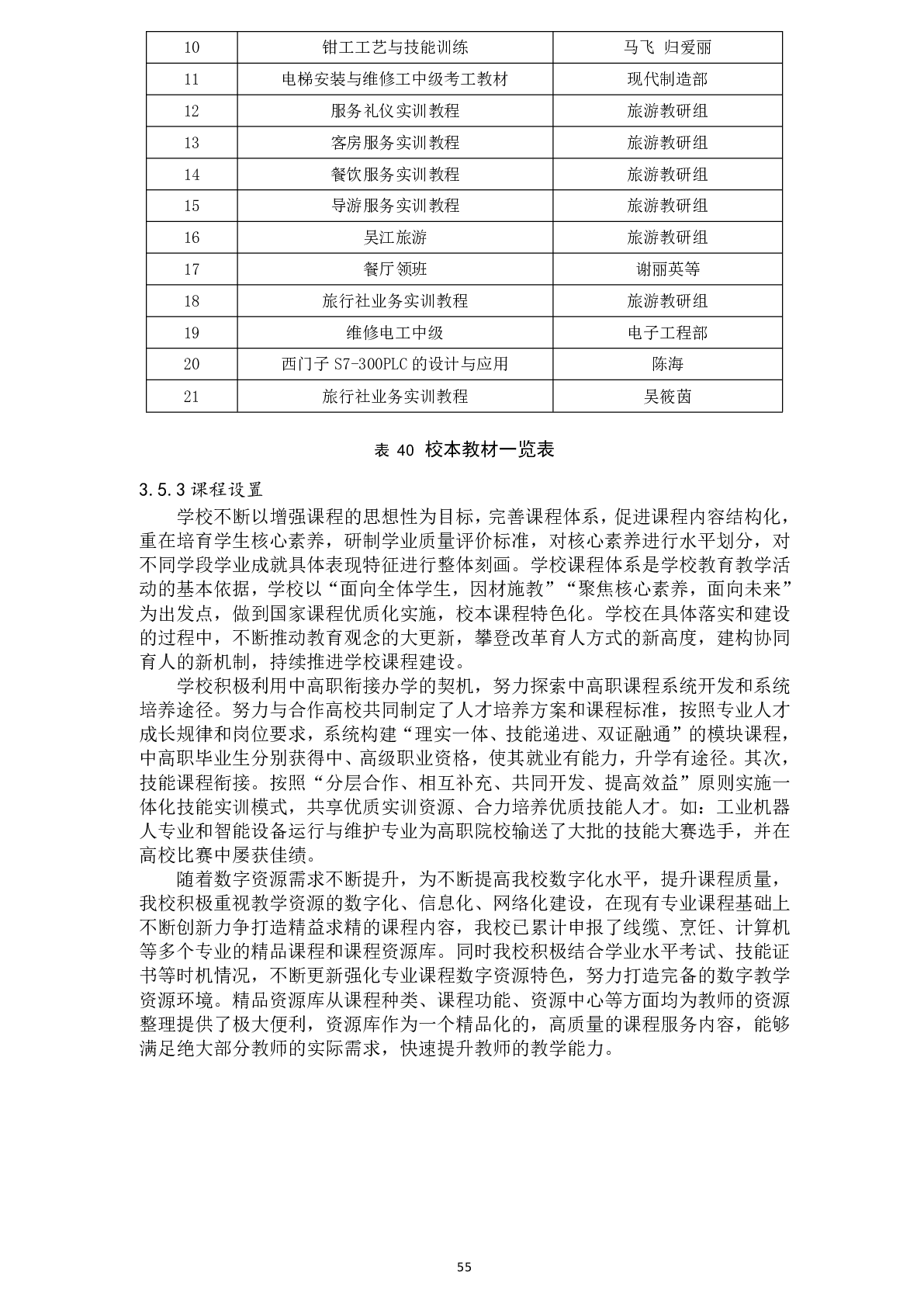 | 10 | 钳工工艺与技能训练 | 马飞 归爱丽 |
|---|---|---|
| 11 | 电梯安装与维修工中级考工教材 | 现代制造部 |
| 12 | 服务礼仪实训教程 | 旅游教研组 |
| 13 | 客房服务实训教程 | 旅游教研组 |
| 14 | 餐饮服务实训教程 | 旅游教研组 |
| 15 | 导游服务实训教程 | 旅游教研组 |
| 16 | 吴江旅游 | 旅游教研组 |
| 17 | 餐厅领班 | 谢丽英等 |
| 18 | 旅行社业务实训教程 | 旅游教研组 |
| 19 | 维修电工中级 | 电子工程部 |
| 20 | 西门子 S7-300PLC 的设计与应用 | 陈海 |
| 21 | 旅行社业务实训教程 | 吴筱茵 |

表 40 校本教材一览表

3.5.3 课程设置

学校不断以增强课程的思想性为目标，完善课程体系，促进课程内容结构化，重在培育学生核心素养，研制学业质量评价标准，对核心素养进行水平划分，对不同学段学业成就具体表现特征进行整体刻画。学校课程体系是学校教育教学活动的基本依据，学校以“面向全体学生，因材施教”“聚焦核心素养，面向未来”为出发点，做到国家课程优质化实施，校本课程特色化。学校在具体落实和建设的过程中，不断推动教育观念的大更新，攀登改革育人方式的新高度，建构协同育人的新机制，持续推进学校课程建设。

学校积极利用中高职衔接办学的契机，努力探索中高职课程系统开发和系统培养途径。努力与合作高校共同制定了人才培养方案和课程标准，按照专业人才成长规律和岗位要求，系统构建“理实一体、技能递进、双证融通”的模块课程，中高职毕业生分别获得中、高级职业资格，使其就业有能力，升学有途径。其次，技能课程衔接。按照“分层合作、相互补充、共同开发、提高效益”原则实施一体化技能实训模式，共享优质实训资源、合力培养优质技能人才。如：工业机器人专业和智能设备运行与维护专业为高职院校输送了大批的技能大赛选手，并在高校比赛中屡获佳绩。

随着数字资源需求不断提升，为不断提高我校数字化水平，提升课程质量，我校积极重视教学资源的数字化、信息化、网络化建设，在现有专业课程基础上不断创新力争打造精益求精的课程内容，我校已累计申报了线缆、烹饪、计算机等多个专业的精品课程和课程资源库。同时我校积极结合学业水平考试、技能证书等时机情况，不断更新强化专业课程数字资源特色，努力打造完备的数字教学资源环境。精品资源库从课程种类、课程功能、资源中心等方面均为教师的资源整理提供了极大便利，资源库作为一个精品化的，高质量的课程服务内容，能够满足绝大部分教师的实际需求，快速提升教师的教学能力。

55